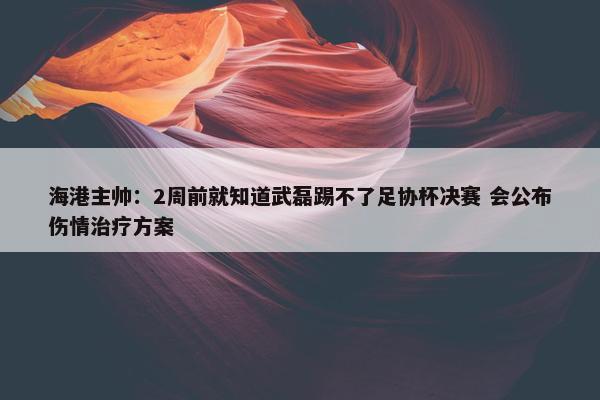 海港主帅：2周前就知道武磊踢不了足协杯决赛 会公布伤情治疗方案